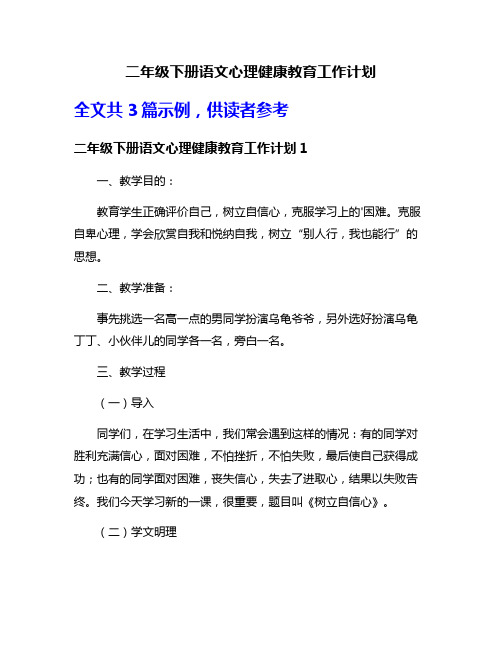 二年级下册语文心理健康教育工作计划

全文共 3 篇示例，供读者参考

二年级下册语文心理健康教育工作计划 1

一、教学目的：

教育学生正确评价自己，树立自信心，克服学习上的'困难。克服自卑心理，学会欣赏自我和悦纳自我，树立“别人行，我也能行”的思想。

二、教学准备：

事先挑选一名高一点的男同学扮演乌龟爷爷，另外选好扮演乌龟丁丁、小伙伴儿的同学各一名，旁白一名。

三、教学过程

（一）导入

同学们，在学习生活中，我们常会遇到这样的情况：有的同学对胜利充满信心，面对困难，不怕挫折，不怕失败，最后使自己获得成功；也有的同学面对困难，丧失信心，失去了进取心，结果以失败告终。我们今天学习新的一课，很重要，题目叫《树立自信心》。

（二）学文明理